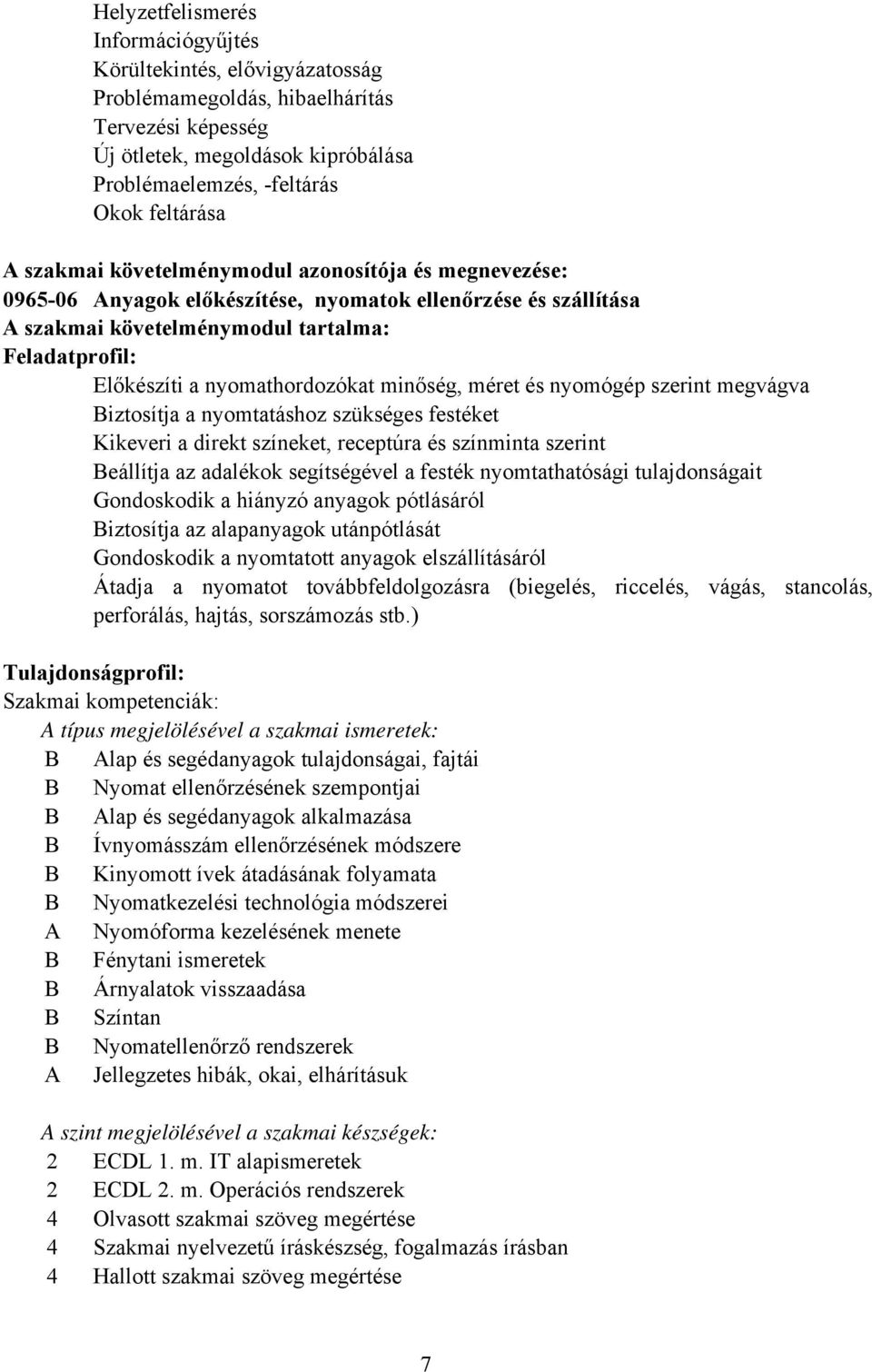 Helyzetfelismerés
Információgyűjtés
Körültekintés, elővigyázatosság
Problémamegoldás, hibaelhárítás
Tervezési képesség
Új ötletek, megoldások kipróbálása
Problémaelemzés, -feltárás
Okok feltárása

A szakmai követelménymodul azonosítója és megnevezése:
0965-06 Anyagok előkészítése, nyomatok ellenőrzése és szállítása
A szakmai követelménymodul tartalma:
Feladatprofil:
Előkészíti a nyomathordozókat minőség, méret és nyomógép szerint megvágva
Biztosítja a nyomtatáshoz szükséges festéket
Kikeveri a direkt színeket, receptúra és színminta szerint
Beállítja az adalékok segítségével a festék nyomtathatósági tulajdonságait
Gondoskodik a hiányzó anyagok pótlásáról
Biztosítja az alapanyagok utánpótlását
Gondoskodik a nyomtatott anyagok elszállításáról
Átadja a nyomatot továbbfeldolgozásra (biegelés, riccelés, vágás, stancolás, perforálás, hajtás, sorszámozás stb.)

Tulajdonságprofil:
Szakmai kompetenciák:
A típus megjelölésével a szakmai ismeretek:
B Alap és segédanyagok tulajdonságai, fajtái
B Nyomat ellenőrzésének szempontjai
B Alap és segédanyagok alkalmazása
B Ívnyomásszám ellenőrzésének módszere
B Kinyomott ívek átadásának folyamata
B Nyomatkezelési technológia módszerei
A Nyomóforma kezelésének menete
B Fénytani ismeretek
B Árnyalatok visszaadása
B Színtan
B Nyomatellenőrző rendszerek
A Jellegzetes hibák, okai, elhárításuk

A szint megjelölésével a szakmai készségek:
2 ECDL 1. m. IT alapismeretek
2 ECDL 2. m. Operációs rendszerek
4 Olvasott szakmai szöveg megértése
4 Szakmai nyelvezetű íráskészség, fogalmazás írásban
4 Hallott szakmai szöveg megértése

7